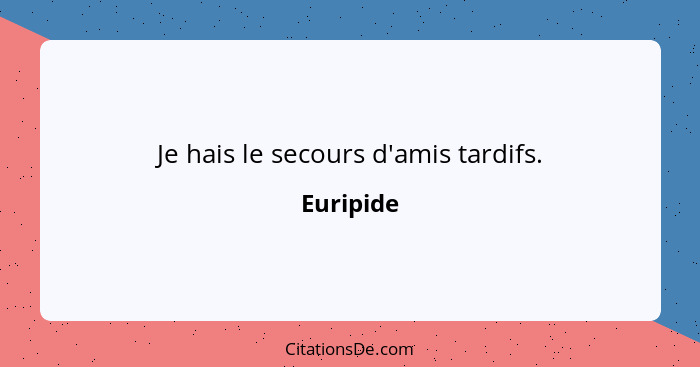 Je hais le secours d'amis tardifs.

Euripide

CitationsDe.com